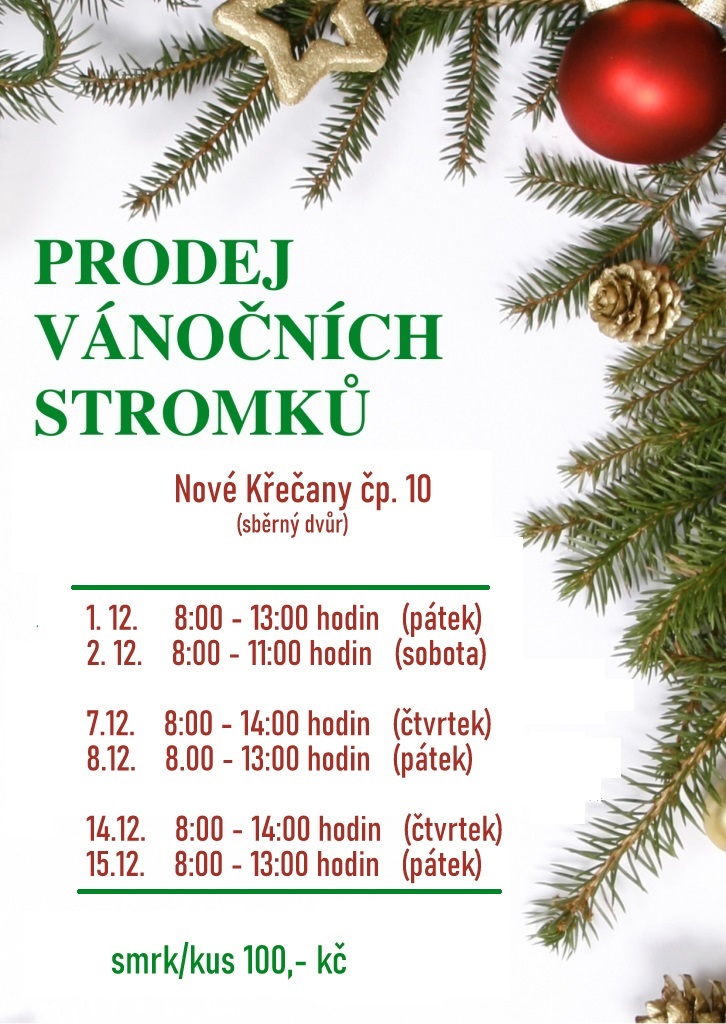 PRODEJ
VÁNOČNÍCH
STROMKŮ

Nové Křečany čp. 10
(sběrný dvůr)

1. 12. 8:00 - 13:00 hodin (pátek)
2. 12. 8:00 - 11:00 hodin (sobota)

7.12. 8:00 - 14:00 hodin (čtvrtek)
8.12. 8.00 - 13:00 hodin (pátek)

14.12. 8:00 - 14:00 hodin (čtvrtek)
15.12. 8:00 - 13:00 hodin (pátek)

smrk/kus 100,- kč